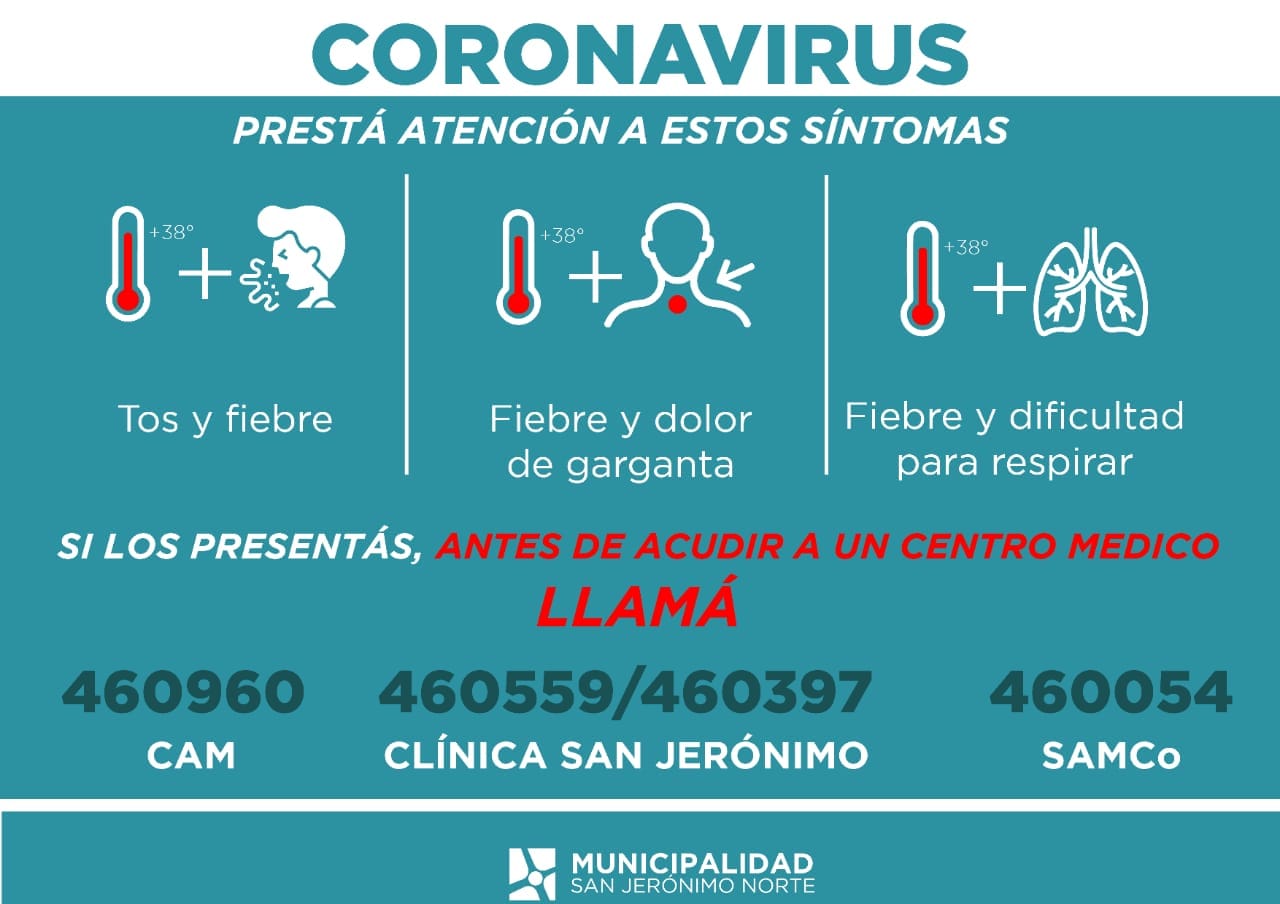 CORONAVIRUS

PRESTÁ ATENCIÓN A ESTOS SÍNTOMAS

+38°

Tos y fiebre

+38°

Fiebre y dolor de garganta

+38°

Fiebre y dificultad para respirar

SI LOS PRESENTÁS, ANTES DE ACUDIR A UN CENTRO MEDICO

LLAMÁ

460960
CAM

460559/460397
CLÍNICA SAN JERÓNIMO

460054
SAMCo

MUNICIPALIDAD
SAN JERÓNIMO NORTE